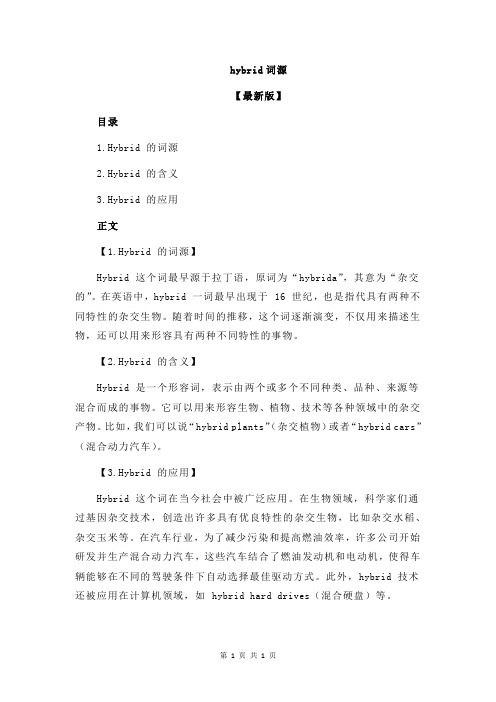 hybrid 词源

【最新版】

目录

1.Hybrid 的词源

2.Hybrid 的含义

3.Hybrid 的应用

正文

【1.Hybrid 的词源】

Hybrid 这个词最早源于拉丁语，原词为“hybrida”，其意为“杂交的”。在英语中，hybrid 一词最早出现于 16 世纪，也是指代具有两种不同特性的杂交生物。随着时间的推移，这个词逐渐演变，不仅用来描述生物，还可以用来形容具有两种不同特性的事物。

【2.Hybrid 的含义】

Hybrid 是一个形容词，表示由两个或多个不同种类、品种、来源等混合而成的事物。它可以用来形容生物、植物、技术等各种领域中的杂交产物。比如，我们可以说“hybrid plants”（杂交植物）或者“hybrid cars”（混合动力汽车）。

【3.Hybrid 的应用】

Hybrid 这个词在当今社会中被广泛应用。在生物领域，科学家们通过基因杂交技术，创造出许多具有优良特性的杂交生物，比如杂交水稻、杂交玉米等。在汽车行业，为了减少污染和提高燃油效率，许多公司开始研发并生产混合动力汽车，这些汽车结合了燃油发动机和电动机，使得车辆能够在不同的驾驶条件下自动选择最佳驱动方式。此外，hybrid 技术还被应用在计算机领域，如 hybrid hard drives（混合硬盘）等。

第 1 页 共 1 页